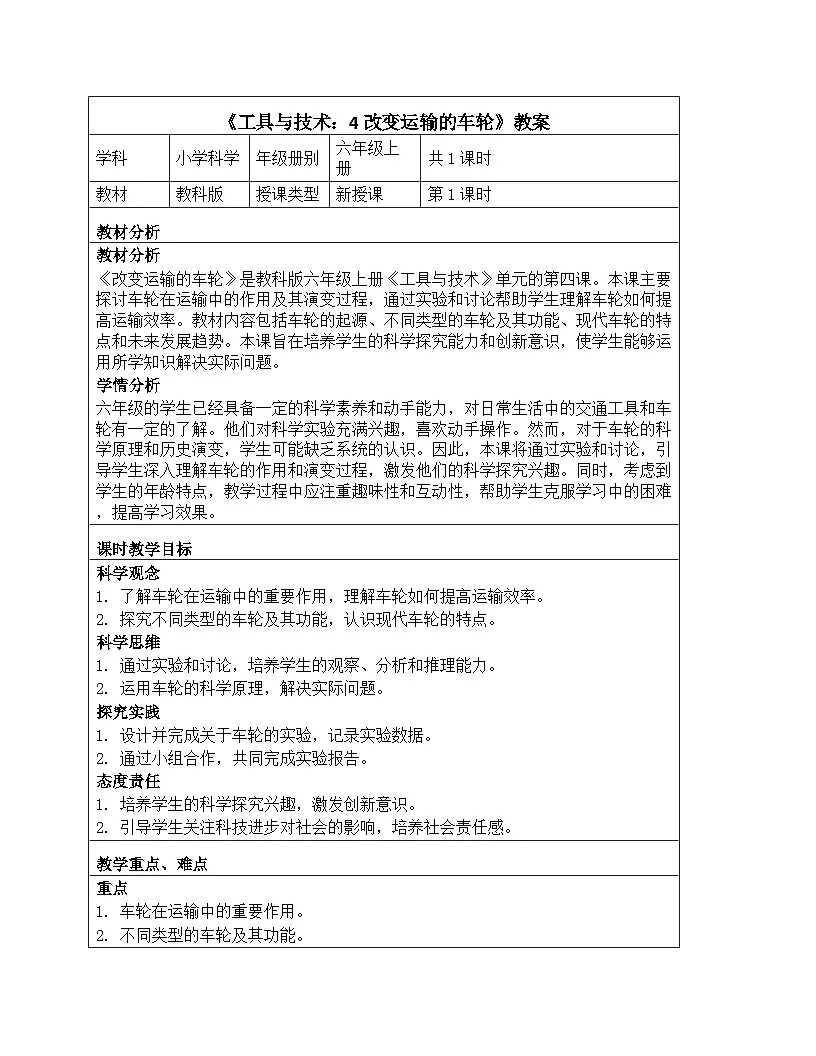 《工具与技术：4 改变运输的车轮》教案

| 学科 | 小学科学 | 年级册别 | 六年级上册 | 共 1 课时 |
|---|---|---|---|---|
| 教材 | 教科版 | 授课类型 | 新授课 | 第 1 课时 |

教材分析

教材分析

《改变运输的车轮》是教科版六年级上册《工具与技术》单元的第四课。本课主要探讨车轮在运输中的作用及其演变过程，通过实验和讨论帮助学生理解车轮如何提高运输效率。教材内容包括车轮的起源、不同类型的车轮及其功能、现代车轮的特点和未来发展趋势。本课旨在培养学生的科学探究能力和创新意识，使学生能够运用所学知识解决实际问题。

学情分析

六年级的学生已经具备一定的科学素养和动手能力，对日常生活中的交通工具和车轮有一定的了解。他们对科学实验充满兴趣，喜欢动手操作。然而，对于车轮的科学原理和历史演变，学生可能缺乏系统的认识。因此，本课将通过实验和讨论，引导学生深入理解车轮的作用和演变过程，激发他们的科学探究兴趣。同时，考虑到学生的年龄特点，教学过程中应注重趣味性和互动性，帮助学生克服学习中的困难，提高学习效果。

课时教学目标

科学观念

1. 了解车轮在运输中的重要作用，理解车轮如何提高运输效率。
2. 探究不同类型的车轮及其功能，认识现代车轮的特点。

科学思维

1. 通过实验和讨论，培养学生的观察、分析和推理能力。
2. 运用车轮的科学原理，解决实际问题。

探究实践

1. 设计并完成关于车轮的实验，记录实验数据。
2. 通过小组合作，共同完成实验报告。

态度责任

1. 培养学生的科学探究兴趣，激发创新意识。
2. 引导学生关注科技进步对社会的影响，培养社会责任感。

教学重点、难点

重点

1. 车轮在运输中的重要作用。
2. 不同类型的车轮及其功能。